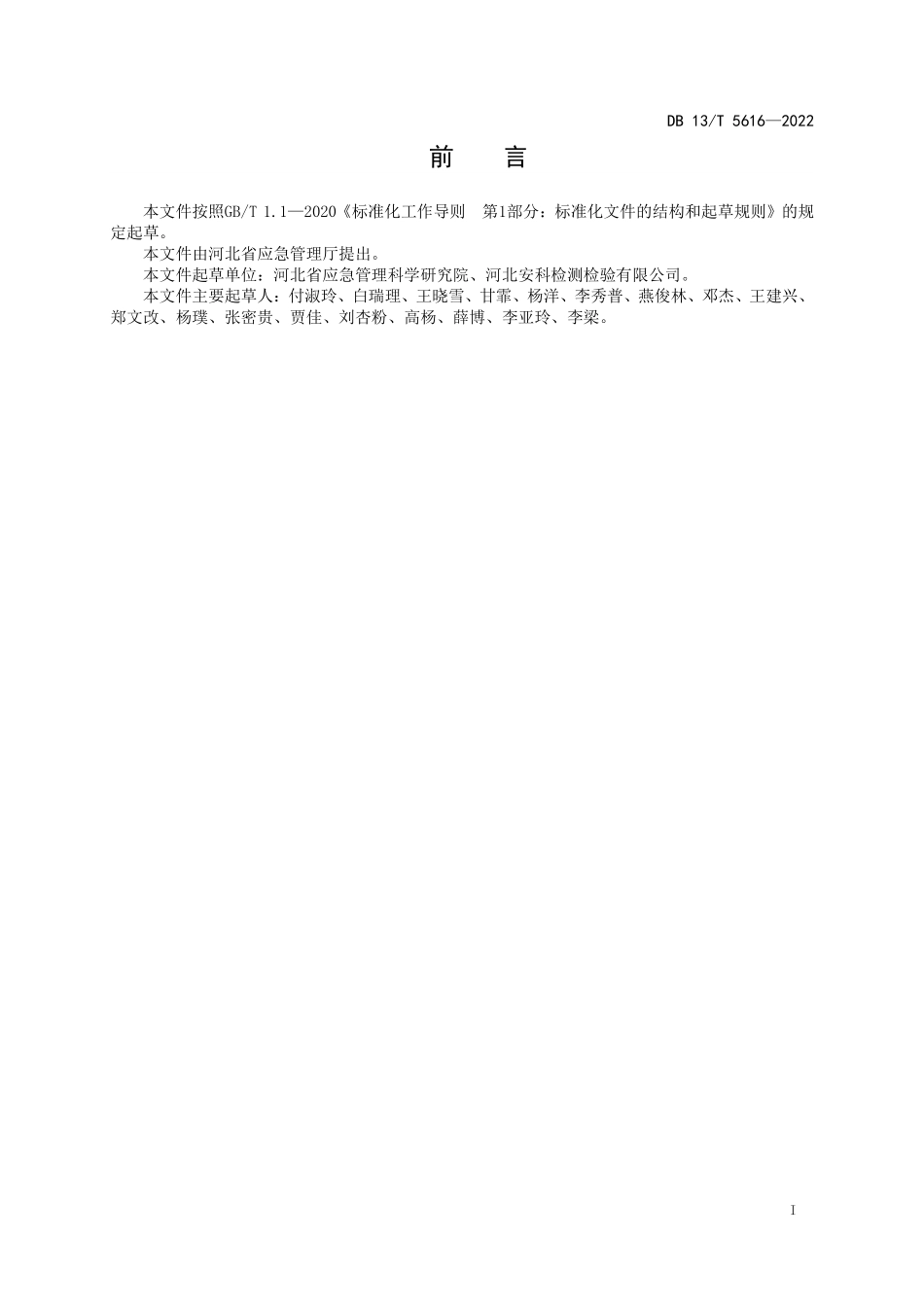 DB 13/T 5616—2022

前 言

本文件按照GB/T 1.1—2020《标准化工作导则 第1部分：标准化文件的结构和起草规则》的规定起草。

本文件由河北省应急管理厅提出。

本文件起草单位：河北省应急管理科学研究院、河北安科检测检验有限公司。

本文件主要起草人：付淑玲、白瑞理、王晓雪、甘霏、杨洋、李秀普、燕俊林、邓杰、王建兴、郑文改、杨璞、张密贵、贾佳、刘杏粉、高杨、薛博、李亚玲、李梁。

I